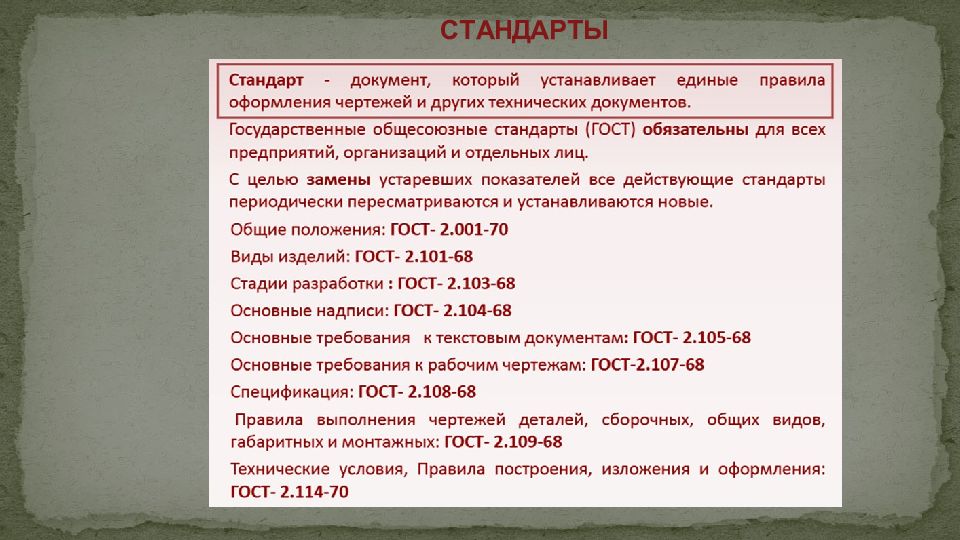 СТАНДАРТЫ

Стандарт - документ, который устанавливает единые правила оформления чертежей и других технических документов.

Государственные общесоюзные стандарты (ГОСТ) обязательны для всех предприятий, организаций и отдельных лиц.

С целью замены устаревших показателей все действующие стандарты периодически пересматриваются и устанавливаются новые.

Общие положения: ГОСТ- 2.001-70

Виды изделий: ГОСТ- 2.101-68

Стадии разработки : ГОСТ- 2.103-68

Основные надписи: ГОСТ- 2.104-68

Основные требования к текстовым документам: ГОСТ- 2.105-68

Основные требования к рабочим чертежам: ГОСТ-2.107-68

Спецификация: ГОСТ- 2.108-68

Правила выполнения чертежей деталей, сборочных, общих видов, габаритных и монтажных: ГОСТ- 2.109-68

Технические условия, Правила построения, изложения и оформления: ГОСТ- 2.114-70